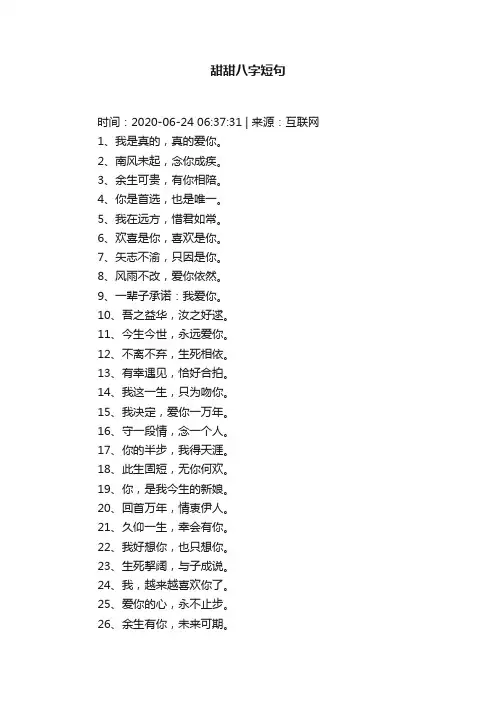 甜甜八字短句

时间：2020-06-24 06:37:31 | 来源：互联网

1、我是真的，真的爱你。
2、南风未起，念你成疾。
3、余生可贵，有你相陪。
4、你是首选，也是唯一。
5、我在远方，惜君如常。
6、欢喜是你，喜欢是你。
7、矢志不渝，只因是你。
8、风雨不改，爱你依然。
9、一辈子承诺：我爱你。
10、吾之益华，汝之好逑。
11、今生今世，永远爱你。
12、不离不弃，生死相依。
13、有幸遇见，恰好合拍。
14、我这一生，只为吻你。
15、我决定，爱你一万年。
16、守一段情，念一个人。
17、你的半步，我得天涯。
18、此生固短，无你何欢。
19、你，是我今生的新娘。
20、回首万年，情衷伊人。
21、久仰一生，幸会有你。
22、我好想你，也只想你。
23、生死挈阔，与子成说。
24、我，越来越喜欢你了。
25、爱你的心，永不止步。
26、余生有你，未来可期。